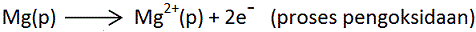 $Mg(p) \longrightarrow Mg^{2+}(p) + 2e^-$ (proses pengoksidaan)